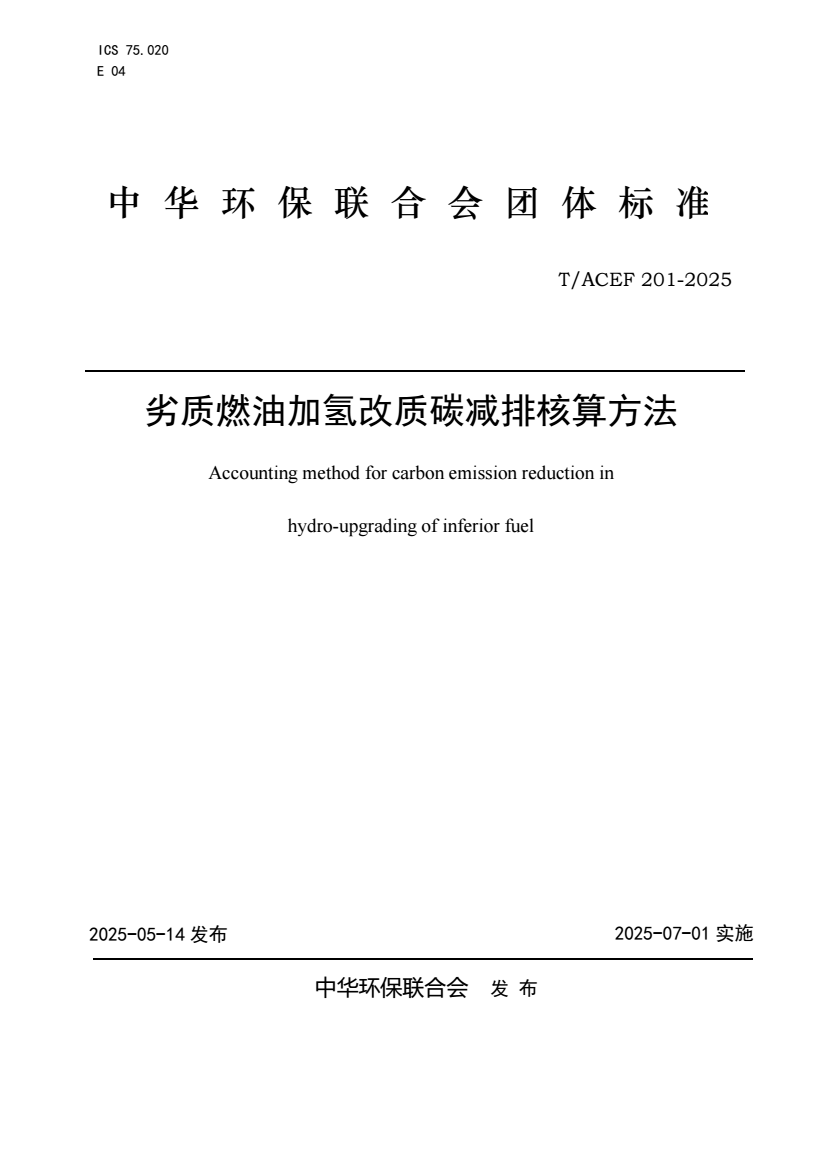 ICS 75.020
E 04

中 华 环 保 联 合 会 团 体 标 准

T/ACEF 201-2025

劣质燃油加氢改质碳减排核算方法

Accounting method for carbon emission reduction in hydro-upgrading of inferior fuel

2025-05-14 发布

2025-07-01 实施

中华环保联合会 发 布